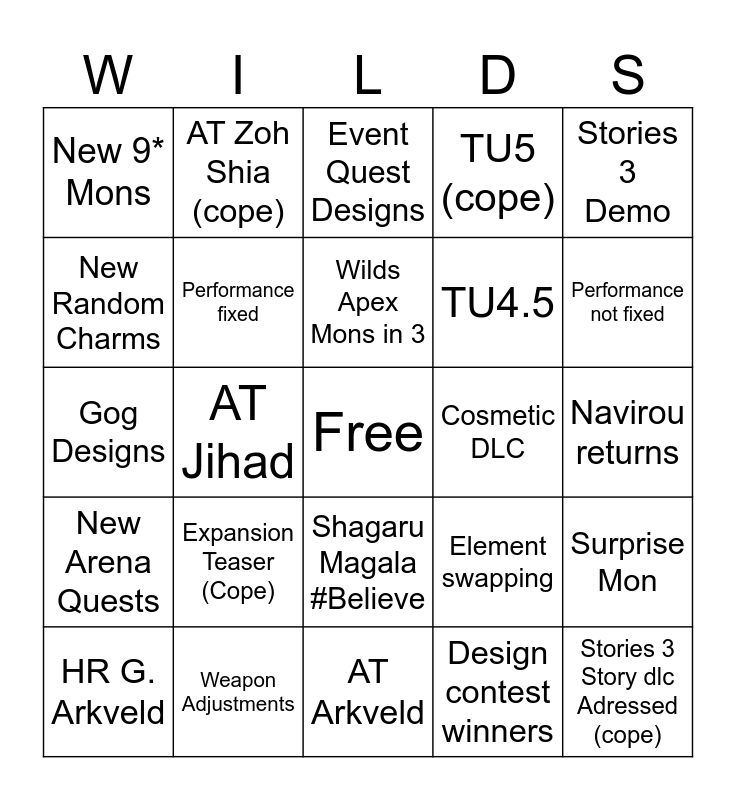 | W | I | L | D | S |
|---|---|---|---|---|
| New 9* Mons | AT Zoh Shia (cope) | Event Quest Designs | TU5 (cope) | Stories 3 Demo |
| New Random Charms | Performance fixed | Wilds Apex Mons in 3 | TU4.5 | Performance not fixed |
| Gog Designs | AT Jihad | Free | Cosmetic DLC | Navirou returns |
| New Arena Quests | Expansion Teaser (Cope) | Shagaru Magala #Believe | Element swapping | Surprise Mon |
| HR G. Arkveld | Weapon Adjustments | AT Arkveld | Design contest winners | Stories 3 Story dlc Adressed (cope) |